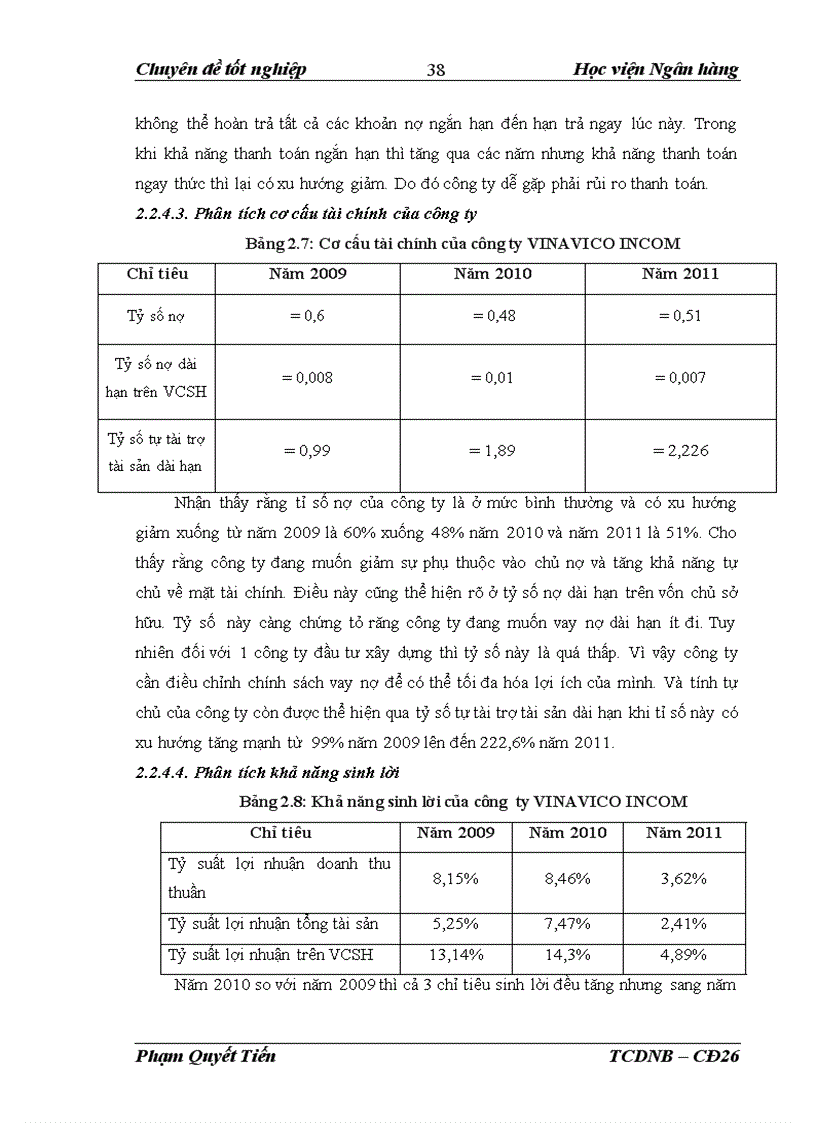 Chuyên đề tốt nghiệp 38 Học viện Ngân hàng

không thể hoàn trả tất cả các khoản nợ ngắn hạn đến hạn trả ngay lúc này. Trong khi khả năng thanh toán ngắn hạn thì tăng qua các năm nhưng khả năng thanh toán ngay thức thì lại có xu hướng giảm. Do đó công ty dễ gặp phải rủi ro thanh toán.

2.2.4.3. Phân tích cơ cấu tài chính của công ty

Bảng 2.7: Cơ cấu tài chính của công ty VINAVICO INCOM

| Chỉ tiêu | Năm 2009 | Năm 2010 | Năm 2011 |
|---|---|---|---|
| Tỷ số nợ | = 0,6 | = 0,48 | = 0,51 |
| Tỷ số nợ dài hạn trên VCSH | = 0,008 | = 0,01 | = 0,007 |
| Tỷ số tự tài trợ tài sản dài hạn | = 0,99 | = 1,89 | = 2,226 |

Nhận thấy rằng tỉ số nợ của công ty là ở mức bình thường và có xu hướng giảm xuống từ năm 2009 là 60% xuống 48% năm 2010 và năm 2011 là 51%. Cho thấy rằng công ty đang muốn giảm sự phụ thuộc vào chủ nợ và tăng khả năng tự chủ về mặt tài chính. Điều này cũng thể hiện rõ ở tỷ số nợ dài hạn trên vốn chủ sở hữu. Tỷ số này càng chứng tỏ rằng công ty đang muốn vay nợ dài hạn ít đi. Tuy nhiên đối với 1 công ty đầu tư xây dựng thì tỷ số này là quá thấp. Vì vậy công ty cần điều chỉnh chính sách vay nợ để có thể tối đa hóa lợi ích của mình. Và tính tự chủ của công ty còn được thể hiện qua tỷ số tự tài trợ tài sản dài hạn khi tỉ số này có xu hướng tăng mạnh từ 99% năm 2009 lên đến 222,6% năm 2011.

2.2.4.4. Phân tích khả năng sinh lời

Bảng 2.8: Khả năng sinh lời của công ty VINAVICO INCOM

| Chỉ tiêu | Năm 2009 | Năm 2010 | Năm 2011 |
|---|---|---|---|
| Tỷ suất lợi nhuận doanh thu thuần | 8,15% | 8,46% | 3,62% |
| Tỷ suất lợi nhuận tổng tài sản | 5,25% | 7,47% | 2,41% |
| Tỷ suất lợi nhuận trên VCSH | 13,14% | 14,3% | 4,89% |

Năm 2010 so với năm 2009 thì cả 3 chỉ tiêu sinh lời đều tăng nhưng sang năm

Phạm Quyết Tiến TCDNB – CĐ26